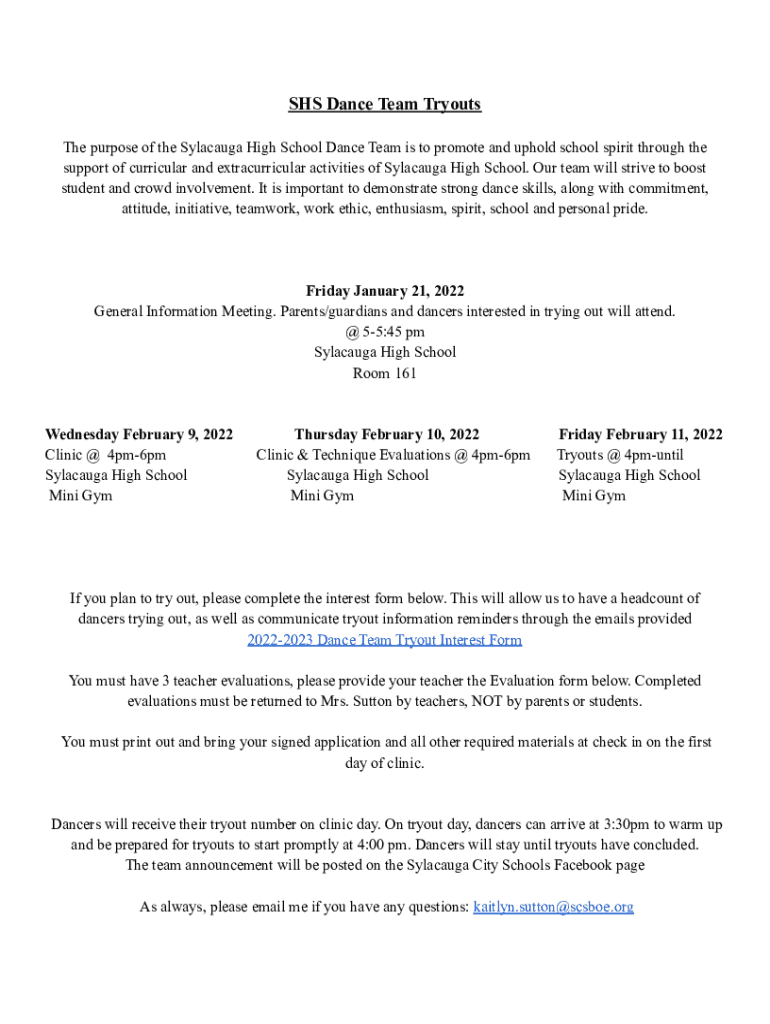 SHS Dance Team Tryouts

The purpose of the Sylacauga High School Dance Team is to promote and uphold school spirit through the support of curricular and extracurricular activities of Sylacauga High School. Our team will strive to boost student and crowd involvement. It is important to demonstrate strong dance skills, along with commitment, attitude, initiative, teamwork, work ethic, enthusiasm, spirit, school and personal pride.

Friday January 21, 2022
General Information Meeting. Parents/guardians and dancers interested in trying out will attend.
@ 5-5:45 pm
Sylacauga High School
Room 161

Wednesday February 9, 2022
Clinic @ 4pm-6pm
Sylacauga High School
Mini Gym

Thursday February 10, 2022
Clinic & Technique Evaluations @ 4pm-6pm
Sylacauga High School
Mini Gym

Friday February 11, 2022
Tryouts @ 4pm-until
Sylacauga High School
Mini Gym

If you plan to try out, please complete the interest form below. This will allow us to have a headcount of dancers trying out, as well as communicate tryout information reminders through the emails provided
2022-2023 Dance Team Tryout Interest Form

You must have 3 teacher evaluations, please provide your teacher the Evaluation form below. Completed evaluations must be returned to Mrs. Sutton by teachers, NOT by parents or students.

You must print out and bring your signed application and all other required materials at check in on the first day of clinic.

Dancers will receive their tryout number on clinic day. On tryout day, dancers can arrive at 3:30pm to warm up and be prepared for tryouts to start promptly at 4:00 pm. Dancers will stay until tryouts have concluded.
The team announcement will be posted on the Sylacauga City Schools Facebook page

As always, please email me if you have any questions: kaitlyn.sutton@scsboe.org